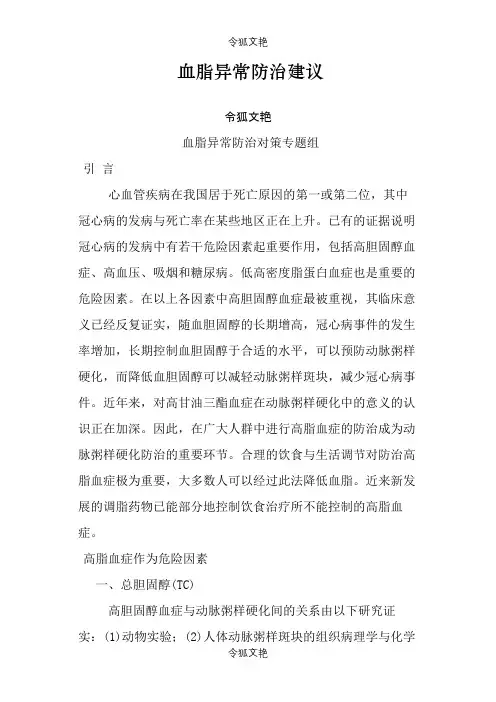 令狐文艳

血脂异常防治建议

令狐文艳

血脂异常防治对策专题组

引 言

心血管疾病在我国居于死亡原因的第一或第二位，其中冠心病的发病与死亡率在某些地区正在上升。已有的证据说明冠心病的发病中有若干危险因素起重要作用，包括高胆固醇血症、高血压、吸烟和糖尿病。低高密度脂蛋白血症也是重要的危险因素。在以上各因素中高胆固醇血症最被重视，其临床意义已经反复证实，随血胆固醇的长期增高，冠心病事件的发生率增加，长期控制血胆固醇于合适的水平，可以预防动脉粥样硬化，而降低血胆固醇可以减轻动脉粥样斑块，减少冠心病事件。近年来，对高甘油三酯血症在动脉粥样硬化中的意义的认识正在加深。因此，在广大人群中进行高脂血症的防治成为动脉粥样硬化防治的重要环节。合理的饮食与生活调节对防治高脂血症极为重要，大多数人可以经过此法降低血脂。近来新发展的调脂药物已能部分地控制饮食治疗所不能控制的高脂血症。

高脂血症作为危险因素

一、总胆固醇(TC)

高胆固醇血症与动脉粥样硬化间的关系由以下研究证实：(1)动物实验；(2)人体动脉粥样斑块的组织病理学与化学

令狐文艳